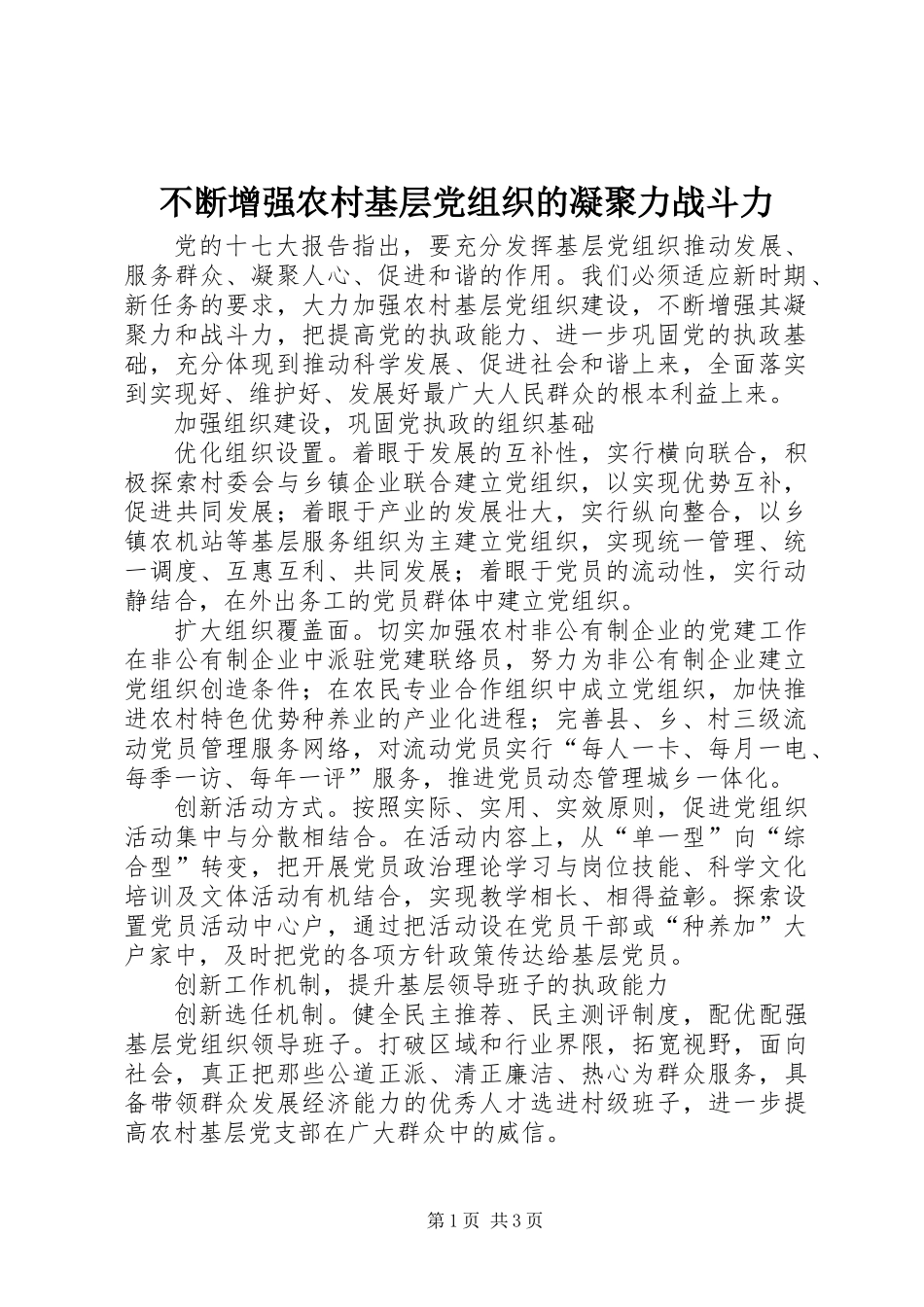 不断增强农村基层党组织的凝聚力战斗力

党的十七大报告指出，要充分发挥基层党组织推动发展、服务群众、凝聚人心、促进和谐的作用。我们必须适应新时期、新任务的要求，大力加强农村基层党组织建设，不断增强其凝聚力和战斗力，把提高党的执政能力、进一步巩固党的执政基础，充分体现到推动科学发展、促进社会和谐上来，全面落实到实现好、维护好、发展好最广大人民群众的根本利益上来。

加强组织建设，巩固党执政的组织基础

优化组织设置。着眼于发展的互补性，实行横向联合，积极探索村委会与乡镇企业联合建立党组织，以实现优势互补，促进共同发展；着眼于产业的发展壮大，实行纵向整合，以乡镇农机站等基层服务组织为主建立党组织，实现统一管理、统一调度、互惠互利、共同发展；着眼于党员的流动性，实行动静结合，在外出务工的党员群体中建立党组织。

扩大组织覆盖面。切实加强农村非公有制企业的党建工作在非公有制企业中派驻党建联络员，努力为非公有制企业建立党组织创造条件；在农民专业合作组织中成立党组织，加快推进农村特色优势种养业的产业化进程；完善县、乡、村三级流动党员管理服务网络，对流动党员实行“每人一卡、每月一电、每季一访、每年一评”服务，推进党员动态管理城乡一体化。

创新活动方式。按照实际、实用、实效原则，促进党组织活动集中与分散相结合。在活动内容上，从“单一型”向“综合型”转变，把开展党员政治理论学习与岗位技能、科学文化培训及文体活动有机结合，实现教学相长、相得益彰。探索设置党员活动中心户，通过把活动设在党员干部或“种养加”大户家中，及时把党的各项方针政策传达给基层党员。

创新工作机制，提升基层领导班子的执政能力

创新选任机制。健全民主推荐、民主测评制度，配优配强基层党组织领导班子。打破区域和行业界限，拓宽视野，面向社会，真正把那些公道正派、清正廉洁、热心为群众服务，具备带领群众发展经济能力的优秀人才选进村级班子，进一步提高农村基层党支部在广大群众中的威信。

第1页 共3页